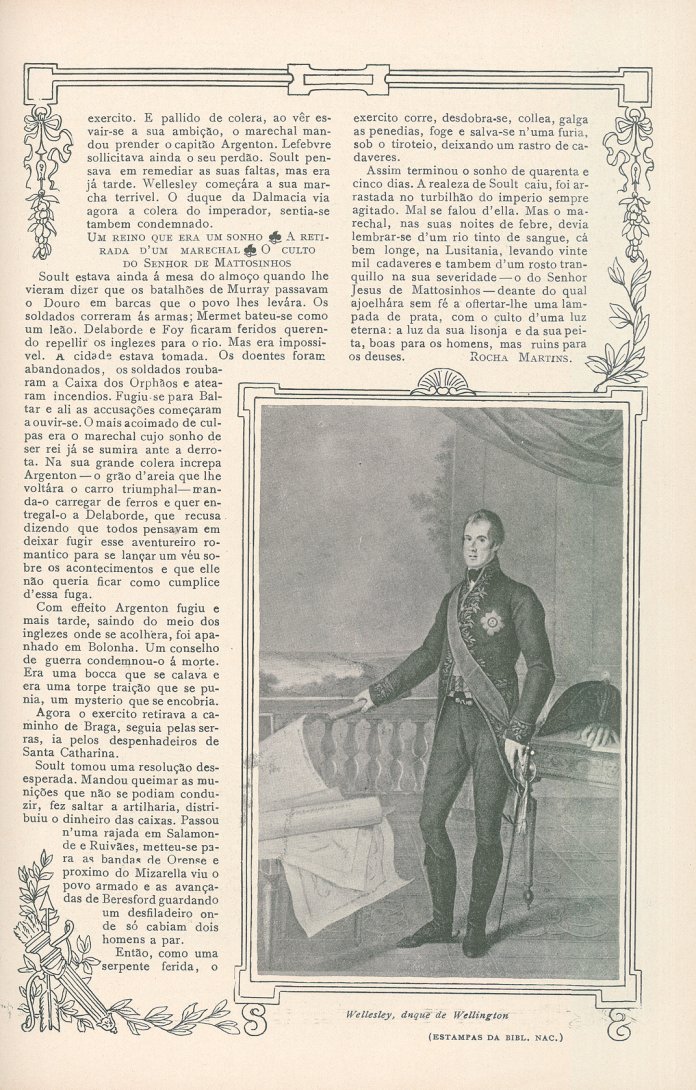 exercito. E pallido de colera, ao vêr esvair-se a sua ambição, o marechal mandou prender o capitão Argenton. Lefebvre sollicitava ainda o seu perdão. Soult pensava em remediar as suas faltas, mas era já tarde. Wellesley começára a sua marcha terrivel. O duque da Dalmacia via agora a colera do imperador, sentia-se tambem condemnado.

UM REINO QUE ERA UM SONHO ♣ A RETIRADA D'UM MARECHAL ♣ O CULTO DO SENHOR DE MATTOSINHOS

Soult estava ainda á mesa do almoço quando lhe vieram dizer que os batalhões de Murray passavam o Douro em barcas que o povo lhes levára. Os soldados correram ás armas; Mermet bateu-se como um leão. Delaborde e Foy ficaram feridos querendo repellir os inglezes para o rio. Mas era impossivel. A cidade estava tomada. Os doentes foram abandonados, os soldados roubaram a Caixa dos Orphãos e atearam incendios. Fugiu-se para Baltar e ali as accusações começaram a ouvir-se. O mais acoimado de culpas era o marechal cujo sonho de ser rei já se sumira ante a derrota. Na sua grande colera increpa Argenton — o grão d'areia que lhe voltára o carro triumphal — manda-o carregar de ferros e quer entregal-o a Delaborde, que recusa dizendo que todos pensavam em deixar fugir esse aventureiro romantico para se lançar um véu sobre os acontecimentos e que elle não queria ficar como cumplice d'essa fuga.

Com effeito Argenton fugiu e mais tarde, saindo do meio dos inglezes onde se acolhera, foi apanhado em Bolonha. Um conselho de guerra condemnou-o á morte. Era uma bocca que se calava e era uma torpe traição que se punia, um mysterio que se encobria.

Agora o exercito retirava a caminho de Braga, seguia pelas serras, ia pelos despenhadeiros de Santa Catharina.

Soult tomou uma resolução desesperada. Mandou queimar as munições que não se podiam conduzir, fez saltar a artilharia, distribuiu o dinheiro das caixas. Passou n'uma rajada em Salamonde e Ruivães, metteu-se para as bandas de Orense e proximo do Mizarella viu o povo armado e as avançadas de Beresford guardando um desfiladeiro onde só cabiam dois homens a par.

Então, como uma serpente ferida, o exercito corre, desdobra-se, collea, galga as penedias, foge e salva-se n'uma furia, sob o tiroteio, deixando um rastro de cadaveres.

Assim terminou o sonho de quarenta e cinco dias. A realeza de Soult caiu, foi arrastada no turbilhão do imperio sempre agitado. Mal se falou d'ella. Mas o marechal, nas suas noites de febre, devia lembrar-se d'um rio tinto de sangue, cá bem longe, na Lusitania, levando vinte mil cadaveres e tambem d'um rosto tranquillo na sua severidade — o do Senhor Jesus de Mattosinhos — deante do qual ajoelhára sem fé a offertar-lhe uma lampada de prata, com o culto d'uma luz eterna: a luz da sua lisonja e da sua peita, boas para os homens, mas ruins para os deuses.

ROCHA MARTINS.

Wellesley, duque de Wellington

(ESTAMPAS DA BIBL. NAC.)